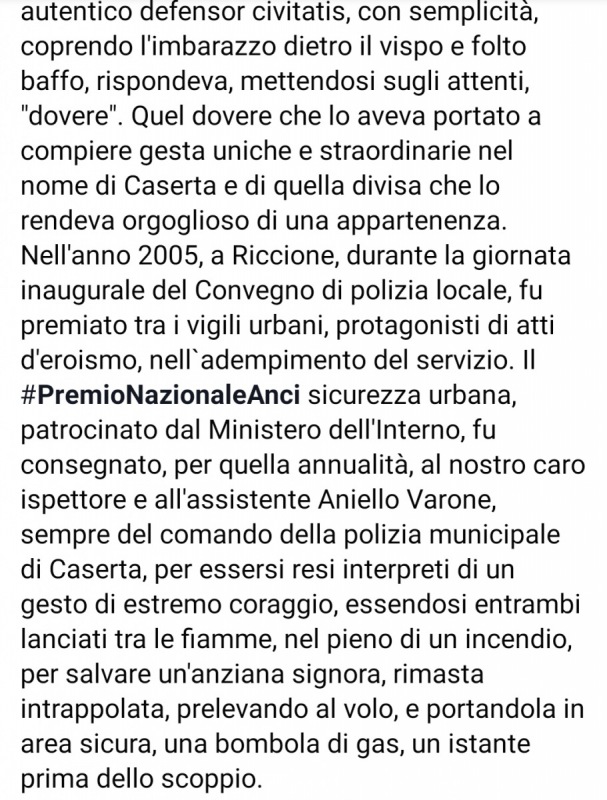 autentico defensor civitatis, con semplicità, coprendo l'imbarazzo dietro il vispo e folto baffo, rispondeva, mettendosi sugli attenti, "dovere". Quel dovere che lo aveva portato a compiere gesta uniche e straordinarie nel nome di Caserta e di quella divisa che lo rendeva orgoglioso di una appartenenza. Nell'anno 2005, a Riccione, durante la giornata inaugurale del Convegno di polizia locale, fu premiato tra i vigili urbani, protagonisti di atti d'eroismo, nell`adempimento del servizio. Il #PremioNazionaleAnci sicurezza urbana, patrocinato dal Ministero dell'Interno, fu consegnato, per quella annualità, al nostro caro ispettore e all'assistente Aniello Varone, sempre del comando della polizia municipale di Caserta, per essersi resi interpreti di un gesto di estremo coraggio, essendosi entrambi lanciati tra le fiamme, nel pieno di un incendio, per salvare un'anziana signora, rimasta intrappolata, prelevando al volo, e portandola in area sicura, una bombola di gas, un istante prima dello scoppio.